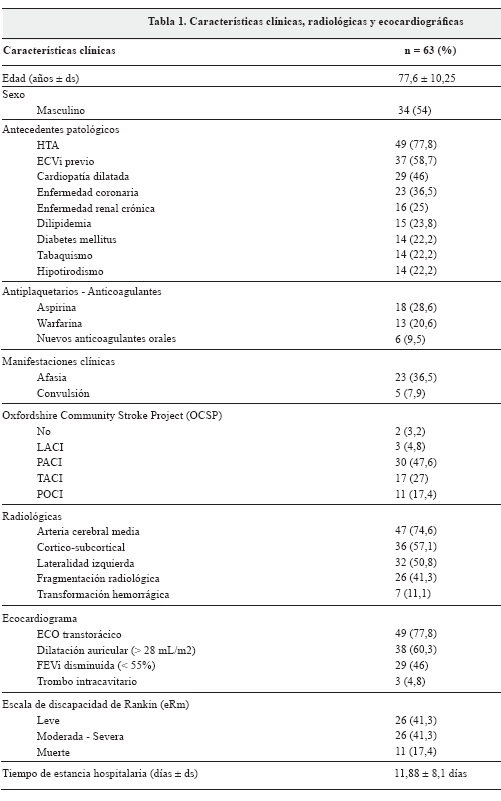 Tabla 1. Características clínicas, radiológicas y ecocardiográficas

| Características clínicas | n = 63 (%) |
|---|---|
| Edad (años ± ds) | 77,6 ± 10,25 |
| Sexo | |
| Masculino | 34 (54) |
| Antecedentes patológicos | |
| HTA | 49 (77,8) |
| ECVi previo | 37 (58,7) |
| Cardiopatía dilatada | 29 (46) |
| Enfermedad coronaria | 23 (36,5) |
| Enfermedad renal crónica | 16 (25) |
| Dilipidemia | 15 (23,8) |
| Diabetes mellitus | 14 (22,2) |
| Tabaquismo | 14 (22,2) |
| Hipotirodismo | 14 (22,2) |
| Antiplaquetarios - Anticoagulantes | |
| Aspirina | 18 (28,6) |
| Warfarina | 13 (20,6) |
| Nuevos anticoagulantes orales | 6 (9,5) |
| Manifestaciones clínicas | |
| Afasia | 23 (36,5) |
| Convulsión | 5 (7,9) |
| Oxfordshire Community Stroke Project (OCSP) | |
| No | 2 (3,2) |
| LACI | 3 (4,8) |
| PACI | 30 (47,6) |
| TACI | 17 (27) |
| POCI | 11 (17,4) |
| Radiológicas | |
| Arteria cerebral media | 47 (74,6) |
| Cortico-subcortical | 36 (57,1) |
| Lateralidad izquierda | 32 (50,8) |
| Fragmentación radiológica | 26 (41,3) |
| Transformación hemorrágica | 7 (11,1) |
| Ecocardiograma | |
| ECO transtorácico | 49 (77,8) |
| Dilatación auricular (> 28 mL/m2) | 38 (60,3) |
| FEVi disminuida (< 55%) | 29 (46) |
| Trombo intracavitario | 3 (4,8) |
| Escala de discapacidad de Rankin (eRm) | |
| Leve | 26 (41,3) |
| Moderada - Severa | 26 (41,3) |
| Muerte | 11 (17,4) |
| Tiempo de estancia hospitalaria (días ± ds) | 11,88 ± 8,1 días |